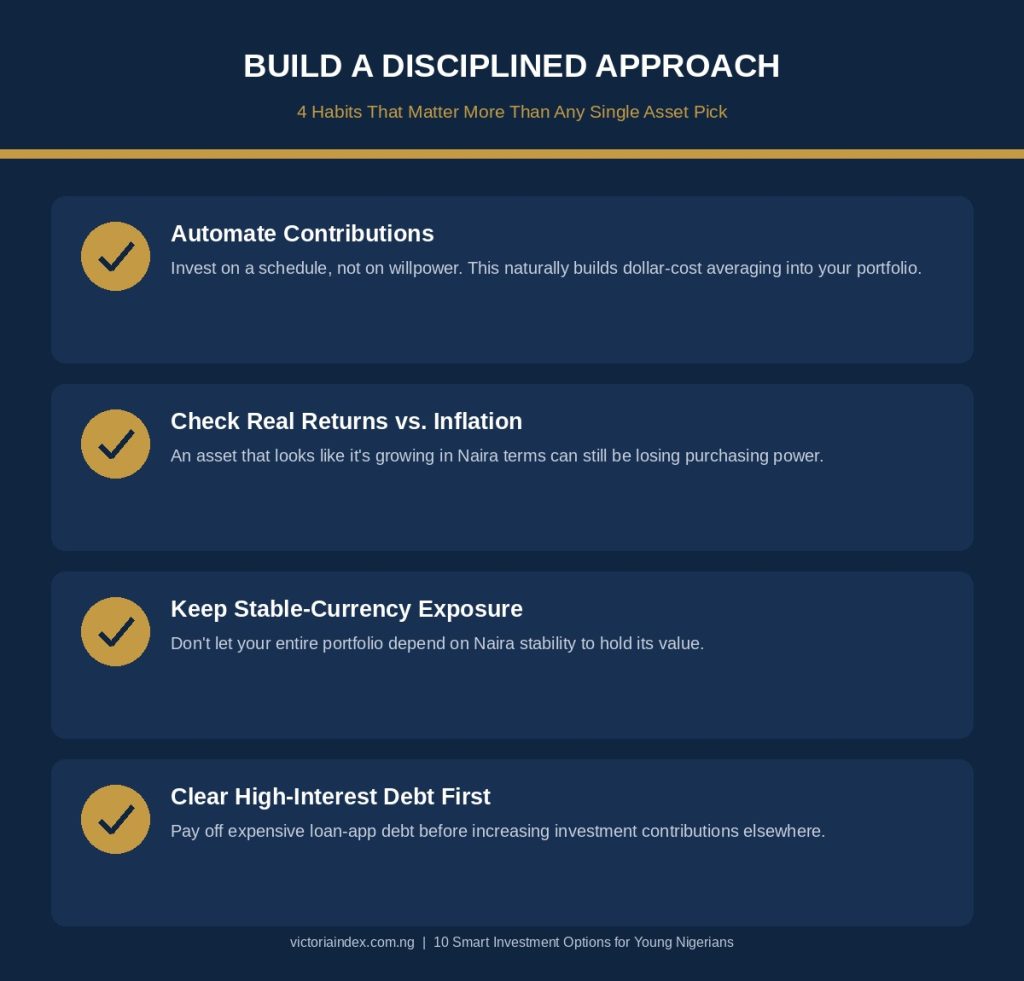 BUILD A DISCIPLINED APPROACH

4 Habits That Matter More Than Any Single Asset Pick

Automate Contributions

Invest on a schedule, not on willpower. This naturally builds dollar-cost averaging into your portfolio.

Check Real Returns vs. Inflation

An asset that looks like it's growing in Naira terms can still be losing purchasing power.

Keep Stable-Currency Exposure

Don't let your entire portfolio depend on Naira stability to hold its value.

Clear High-Interest Debt First

Pay off expensive loan-app debt before increasing investment contributions elsewhere.

victoriaindex.com.ng | 10 Smart Investment Options for Young Nigerians